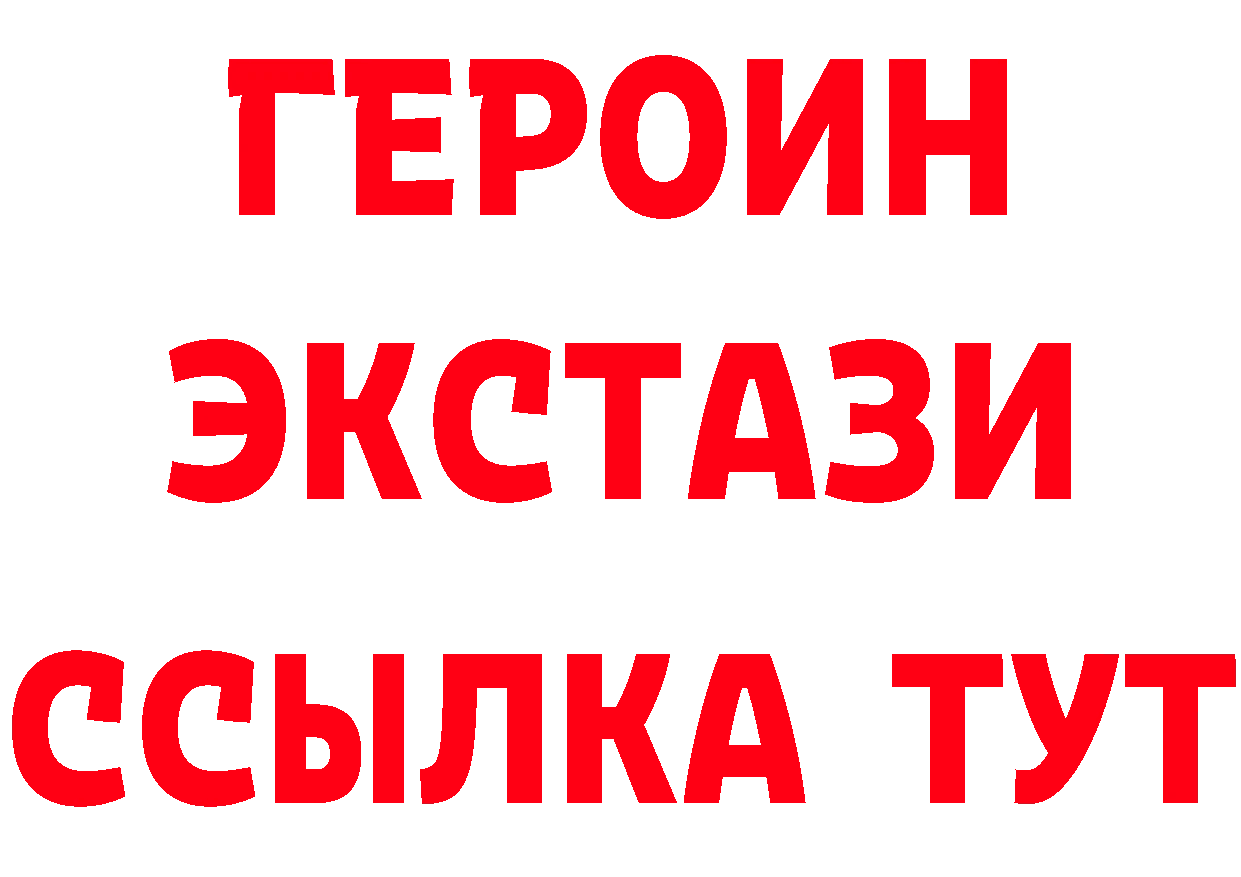 ГЕРОИН ЭКСТАЗИ ССЫЛКА ТУТ